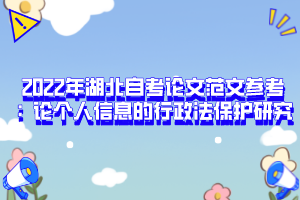 2022年湖北自考论文范文参考：论个人信息的行政法保护研究